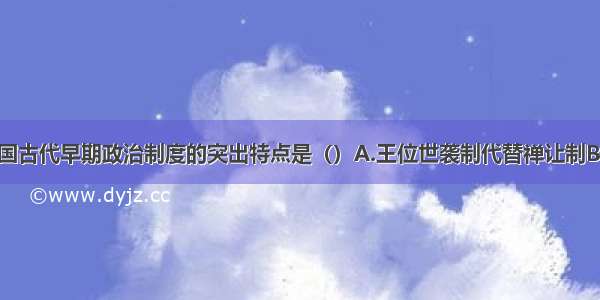 国古代早期政治制度的突出特点是（）A.王位世袭制代替禅让制B

©www.dyjz.cc